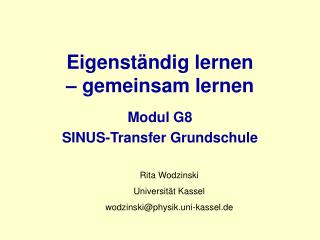 Eigenständig lernen
– gemeinsam lernen

Modul G8
SINUS-Transfer Grundschule

Rita Wodzinski
Universität Kassel
wodzinski@physik.uni-kassel.de